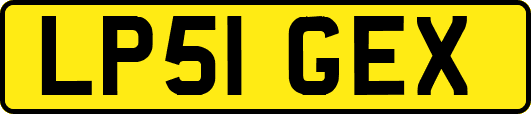 LP51 GEX